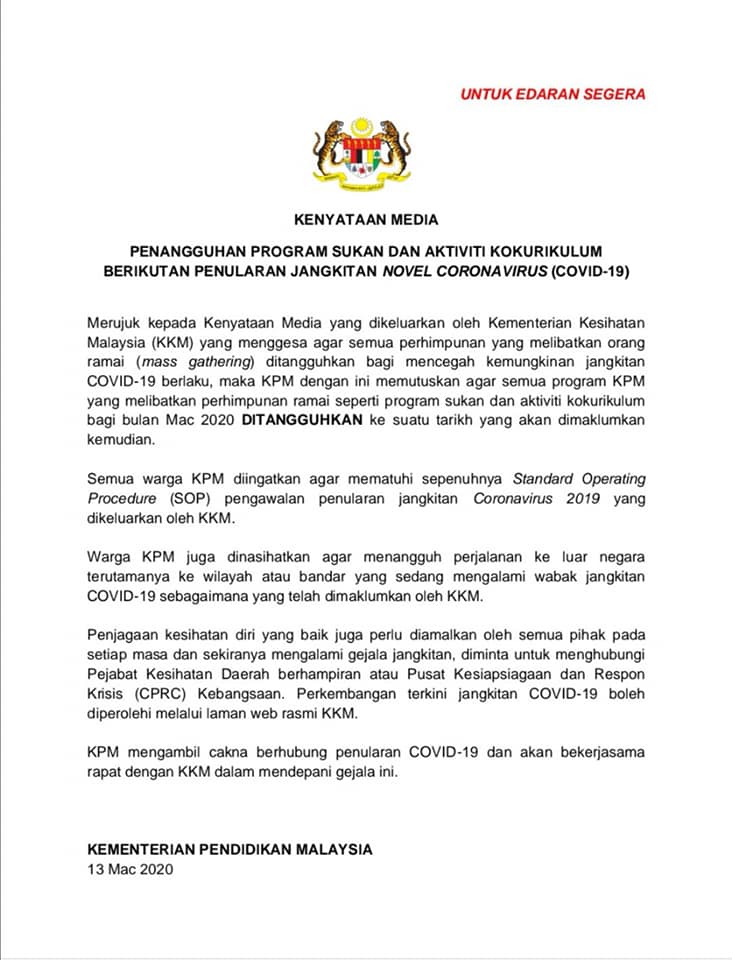 UNTUK EDARAN SEGERA

KENYATAAN MEDIA

PENANGGUHAN PROGRAM SUKAN DAN AKTIVITI KOKURIKULUM BERIKUTAN PENULARAN JANGKITAN NOVEL CORONAVIRUS (COVID-19)

Merujuk kepada Kenyataan Media yang dikeluarkan oleh Kementerian Kesihatan Malaysia (KKM) yang menggesa agar semua perhimpunan yang melibatkan orang ramai (mass gathering) ditangguhkan bagi mencegah kemungkinan jangkitan COVID-19 berlaku, maka KPM dengan ini memutuskan agar semua program KPM yang melibatkan perhimpunan ramai seperti program sukan dan aktiviti kokurikulum bagi bulan Mac 2020 DITANGGUHKAN ke suatu tarikh yang akan dimaklumkan kemudian.

Semua warga KPM diingatkan agar mematuhi sepenuhnya Standard Operating Procedure (SOP) pengawalan penularan jangkitan Coronavirus 2019 yang dikeluarkan oleh KKM.

Warga KPM juga dinasihatkan agar menangguh perjalanan ke luar negara terutamanya ke wilayah atau bandar yang sedang mengalami wabak jangkitan COVID-19 sebagaimana yang telah dimaklumkan oleh KKM.

Penjagaan kesihatan diri yang baik juga perlu diamalkan oleh semua pihak pada setiap masa dan sekiranya mengalami gejala jangkitan, diminta untuk menghubungi Pejabat Kesihatan Daerah berhampiran atau Pusat Kesiapsiagaan dan Respon Krisis (CPRC) Kebangsaan. Perkembangan terkini jangkitan COVID-19 boleh diperolehi melalui laman web rasmi KKM.

KPM mengambil cakna berhubung penularan COVID-19 dan akan bekerjasama rapat dengan KKM dalam mendepani gejala ini.

KEMENTERIAN PENDIDIKAN MALAYSIA
13 Mac 2020